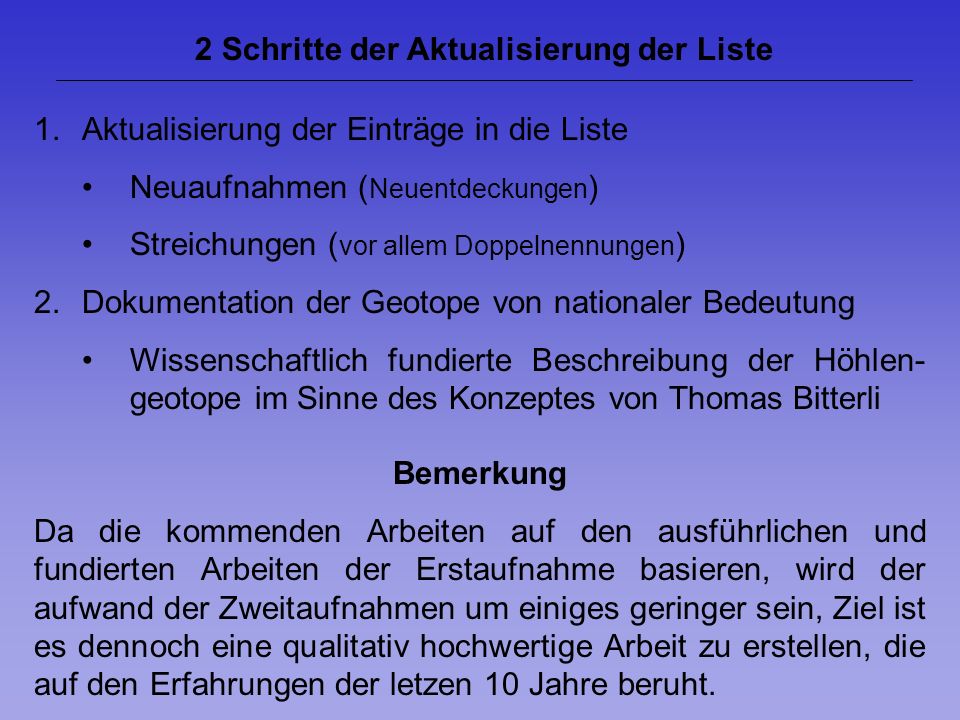 2 Schritte der Aktualisierung der Liste

1. Aktualisierung der Einträge in die Liste

• Neuaufnahmen (Neuentdeckungen)

• Streichungen (vor allem Doppelnennungen)

2. Dokumentation der Geotope von nationaler Bedeutung

• Wissenschaftlich fundierte Beschreibung der Höhlengeotope im Sinne des Konzeptes von Thomas Bitterli

Bemerkung

Da die kommenden Arbeiten auf den ausführlichen und fundierten Arbeiten der Erstaufnahme basieren, wird der aufwand der Zweitaufnahmen um einiges geringer sein, Ziel ist es dennoch eine qualitativ hochwertige Arbeit zu erstellen, die auf den Erfahrungen der letzen 10 Jahre beruht.